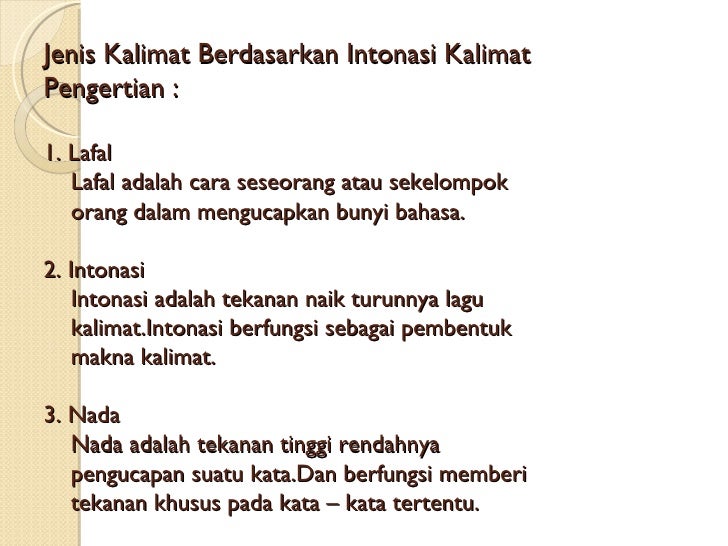 Jenis Kalimat Berdasarkan Intonasi Kalimat
Pengertian :

1. Lafal
Lafal adalah cara seseorang atau sekelompok orang dalam mengucapkan bunyi bahasa.

2. Intonasi
Intonasi adalah tekanan naik turunnya lagu kalimat.Intonasi berfungsi sebagai pembentuk makna kalimat.

3. Nada
Nada adalah tekanan tinggi rendahnya pengucapan suatu kata.Dan berfungsi memberi tekanan khusus pada kata – kata tertentu.